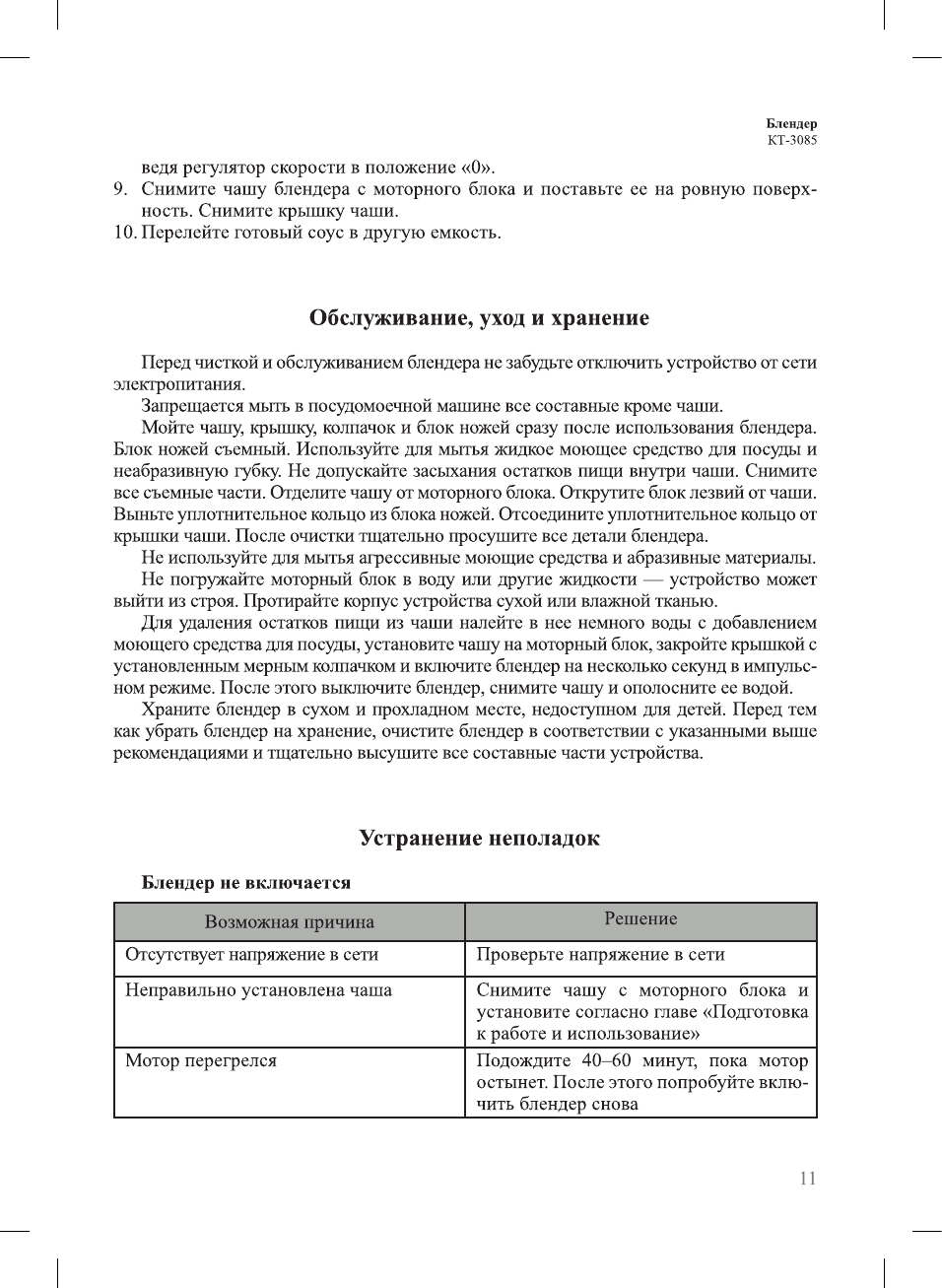 Блендер
КТ-3085

ведя регулятор скорости в положение «0».

9. Снимите чашу блендера с моторного блока и поставьте ее на ровную поверхность. Снимите крышку чаши.

10. Перелейте готовый соус в другую емкость.

Обслуживание, уход и хранение

Перед чисткой и обслуживанием блендера не забудьте отключить устройство от сети электропитания.

Запрещается мыть в посудомоечной машине все составные кроме чаши.

Мойте чашу, крышку, колпачок и блок ножей сразу после использования блендера. Блок ножей съемный. Используйте для мытья жидкое моющее средство для посуды и неабразивную губку. Не допускайте засыхания остатков пищи внутри чаши. Снимите все съемные части. Отделите чашу от моторного блока. Открутите блок лезвий от чаши. Выньте уплотнительное кольцо из блока ножей. Отсоедините уплотнительное кольцо от крышки чаши. После очистки тщательно просушите все детали блендера.

Не используйте для мытья агрессивные моющие средства и абразивные материалы.

Не погружайте моторный блок в воду или другие жидкости — устройство может выйти из строя. Протирайте корпус устройства сухой или влажной тканью.

Для удаления остатков пищи из чаши налейте в нее немного воды с добавлением моющего средства для посуды, установите чашу на моторный блок, закройте крышкой с установленным мерным колпачком и включите блендер на несколько секунд в импульсном режиме. После этого выключите блендер, снимите чашу и ополосните ее водой.

Храните блендер в сухом и прохладном месте, недоступном для детей. Перед тем как убрать блендер на хранение, очистите блендер в соответствии с указанными выше рекомендациями и тщательно высушите все составные части устройства.

Устранение неполадок

Блендер не включается

| Возможная причина | Решение |
|---|---|
| Отсутствует напряжение в сети | Проверьте напряжение в сети |
| Неправильно установлена чаша | Снимите чашу с моторного блока и установите согласно главе «Подготовка к работе и использование» |
| Мотор перегрелся | Подождите 40–60 минут, пока мотор остынет. После этого попробуйте включить блендер снова |

11